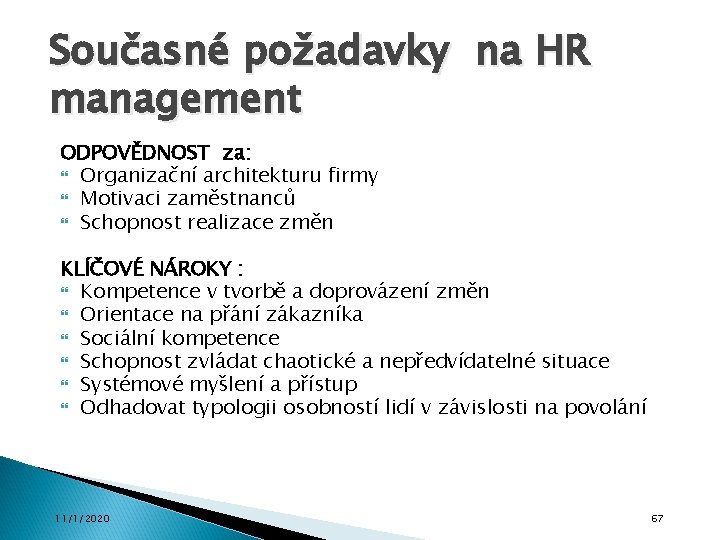 Současné požadavky na HR management

ODPOVĚDNOST za:
Organizační architekturu firmy
Motivaci zaměstnanců
Schopnost realizace změn

KLÍČOVÉ NÁROKY :
Kompetence v tvorbě a doprovázení změn
Orientace na přání zákazníka
Sociální kompetence
Schopnost zvládat chaotické a nepředvídatelné situace
Systémové myšlení a přístup
Odhadovat typologii osobností lidí v závislosti na povolání

11/1/2020

67